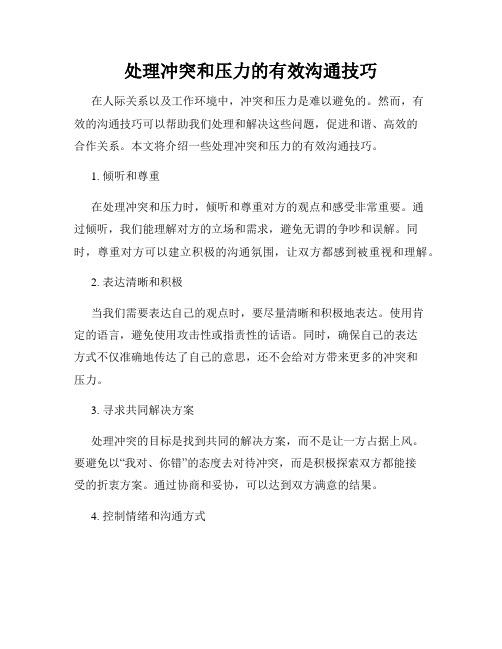 处理冲突和压力的有效沟通技巧

在人际关系以及工作环境中，冲突和压力是难以避免的。然而，有效的沟通技巧可以帮助我们处理和解决这些问题，促进和谐、高效的合作关系。本文将介绍一些处理冲突和压力的有效沟通技巧。

1. 倾听和尊重

在处理冲突和压力时，倾听和尊重对方的观点和感受非常重要。通过倾听，我们能理解对方的立场和需求，避免无谓的争吵和误解。同时，尊重对方可以建立积极的沟通氛围，让双方都感到被重视和理解。

2. 表达清晰和积极

当我们需要表达自己的观点时，要尽量清晰和积极地表达。使用肯定的语言，避免使用攻击性或指责性的话语。同时，确保自己的表达方式不仅准确地传达了自己的意思，还不会给对方带来更多的冲突和压力。

3. 寻求共同解决方案

处理冲突的目标是找到共同的解决方案，而不是让一方占据上风。要避免以“我对、你错”的态度去对待冲突，而是积极探索双方都能接受的折衷方案。通过协商和妥协，可以达到双方满意的结果。

4. 控制情绪和沟通方式